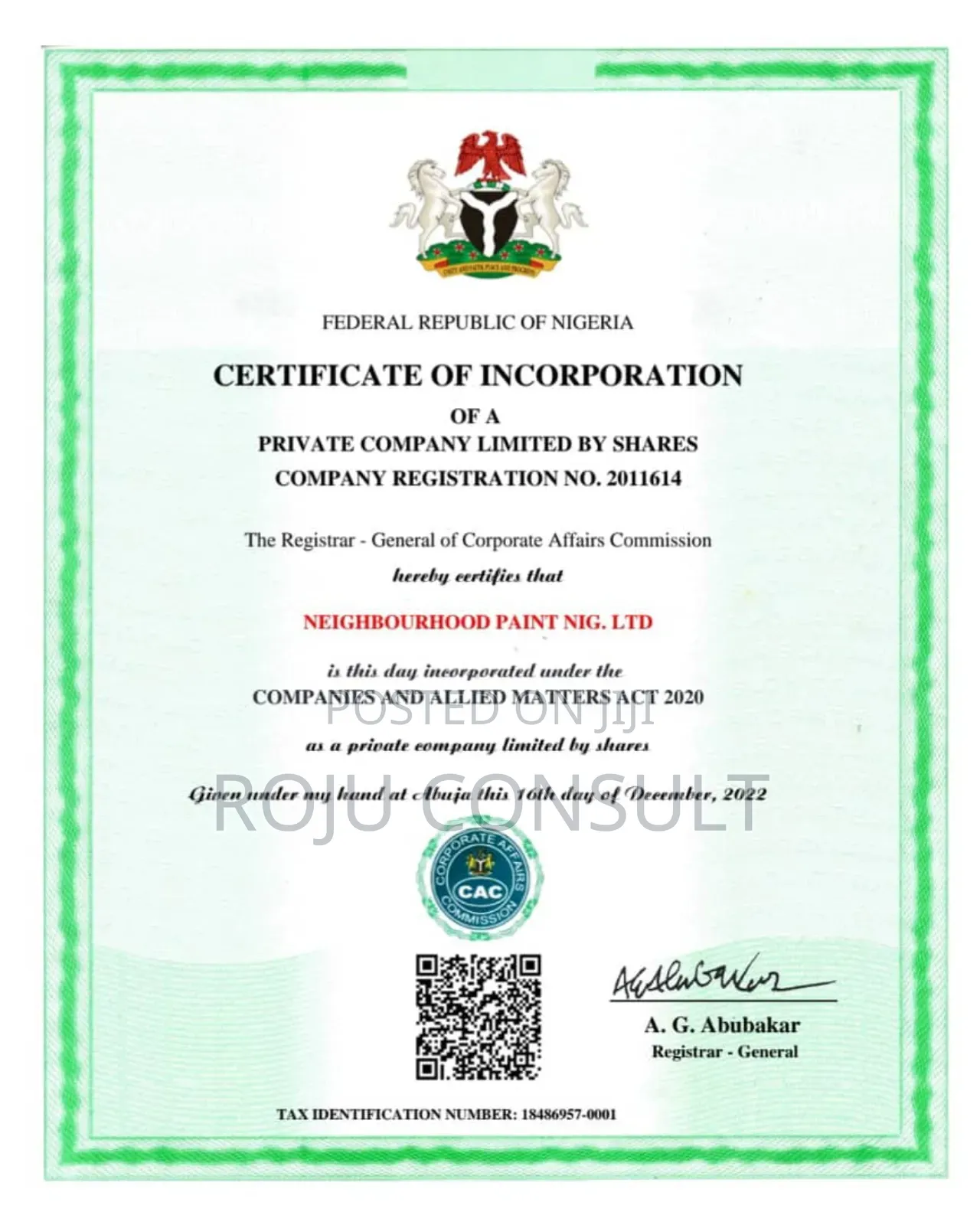 UNITY AND FAITH, PEACE AND PROGRESS

FEDERAL REPUBLIC OF NIGERIA

CERTIFICATE OF INCORPORATION

OF A

PRIVATE COMPANY LIMITED BY SHARES

COMPANY REGISTRATION NO. 2011614

The Registrar - General of Corporate Affairs Commission

hereby certifies that

NEIGHBOURHOOD PAINT NIG. LTD

is this day incorporated under the

COMPANIES AND ALLIED MATTERS ACT 2020

POSTED ON JIJI

as a private company limited by shares

Given under my hand at Abuja this 16th day of December, 2022

ROJU CONSULT

CORPORATE AFFAIRS COMMISSION

CAC

A. G. Abubakar

Registrar - General

TAX IDENTIFICATION NUMBER: 18486957-0001